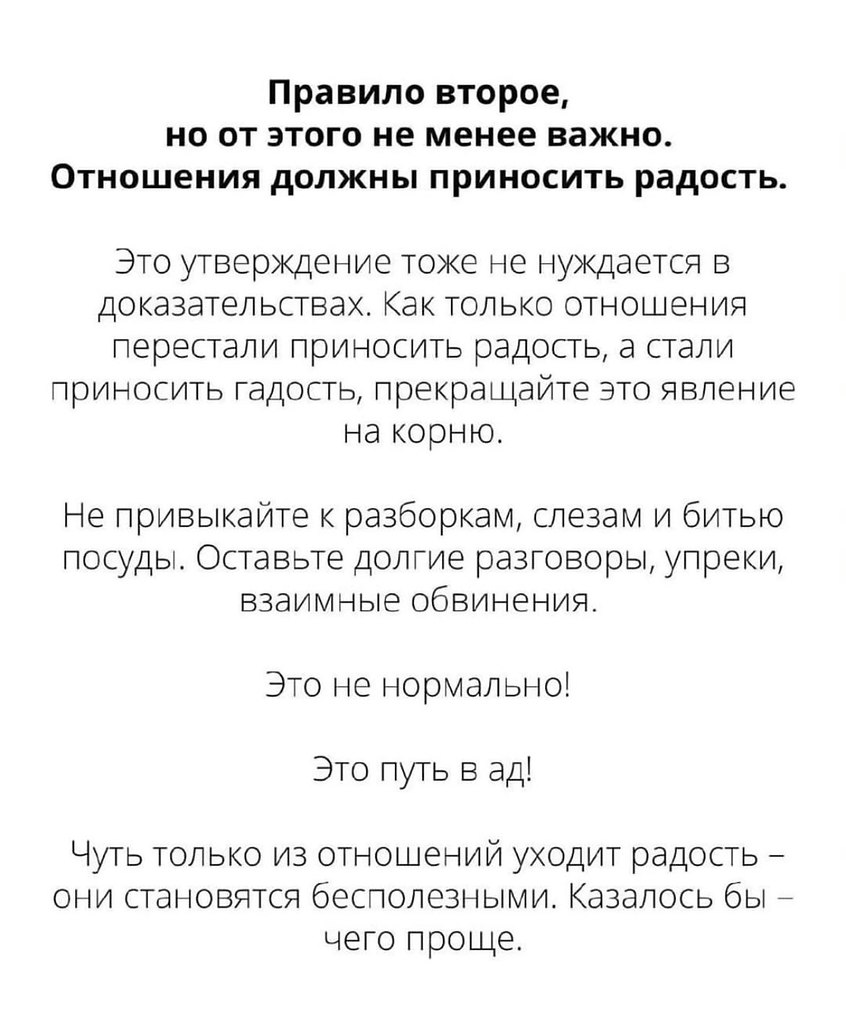 Правило второе, но от этого не менее важно. Отношения должны приносить радость.

Это утверждение тоже не нуждается в доказательствах. Как только отношения перестали приносить радость, а стали приносить гадость, прекращайте это явление на корню.

Не привыкайте к разборкам, слезам и битью посуды. Оставьте долгие разговоры, упреки, взаимные обвинения.

Это не нормально!

Это путь в ад!

Чуть только из отношений уходит радость – они становятся бесполезными. Казалось бы – чего проще.